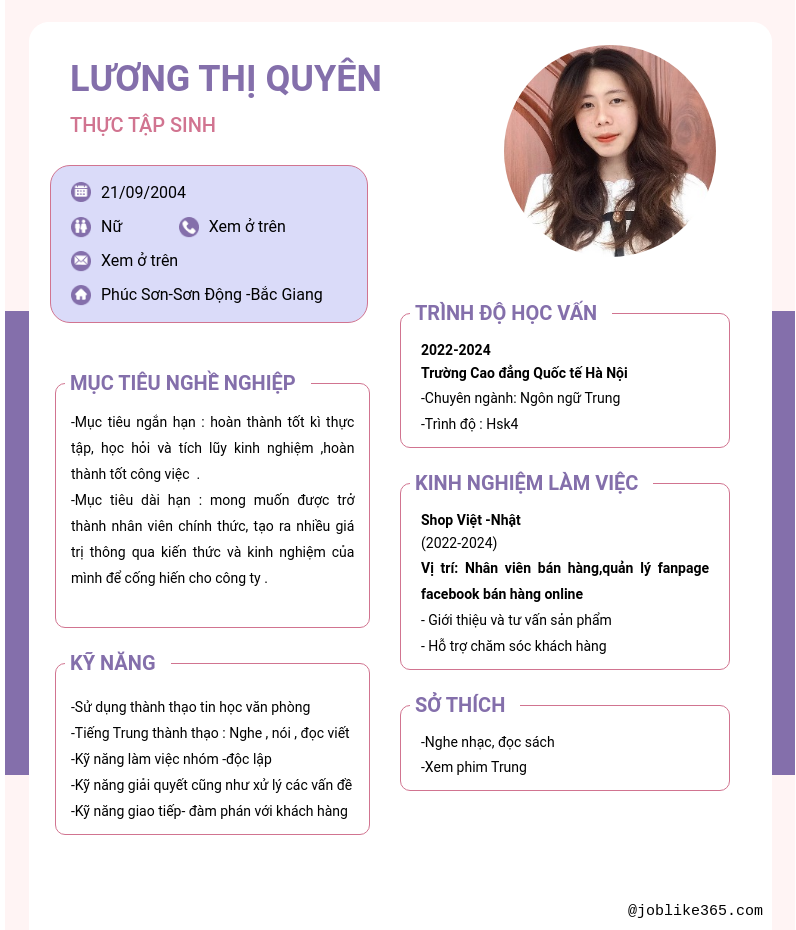 LƯƠNG THỊ QUYÊN

THỰC TẬP SINH

21/09/2004

Nữ

Xem ở trên

Xem ở trên

Phúc Sơn-Sơn Động -Bắc Giang

MỤC TIÊU NGHỀ NGHIỆP

-Mục tiêu ngắn hạn : hoàn thành tốt kì thực tập, học hỏi và tích lũy kinh nghiệm ,hoàn thành tốt công việc .

-Mục tiêu dài hạn : mong muốn được trở thành nhân viên chính thức, tạo ra nhiều giá trị thông qua kiến thức và kinh nghiệm của mình để cống hiến cho công ty .

KỸ NĂNG

-Sử dụng thành thạo tin học văn phòng
-Tiếng Trung thành thạo : Nghe , nói , đọc viết
-Kỹ năng làm việc nhóm -độc lập
-Kỹ năng giải quyết cũng như xử lý các vấn đề
-Kỹ năng giao tiếp- đàm phán với khách hàng

TRÌNH ĐỘ HỌC VẤN

2022-2024
Trường Cao đẳng Quốc tế Hà Nội
-Chuyên ngành: Ngôn ngữ Trung
-Trình độ : Hsk4

KINH NGHIỆM LÀM VIỆC

Shop Việt -Nhật
(2022-2024)
Vị trí: Nhân viên bán hàng,quản lý fanpage facebook bán hàng online
- Giới thiệu và tư vấn sản phẩm
- Hỗ trợ chăm sóc khách hàng

SỞ THÍCH

-Nghe nhạc, đọc sách
-Xem phim Trung

@joblike365.com